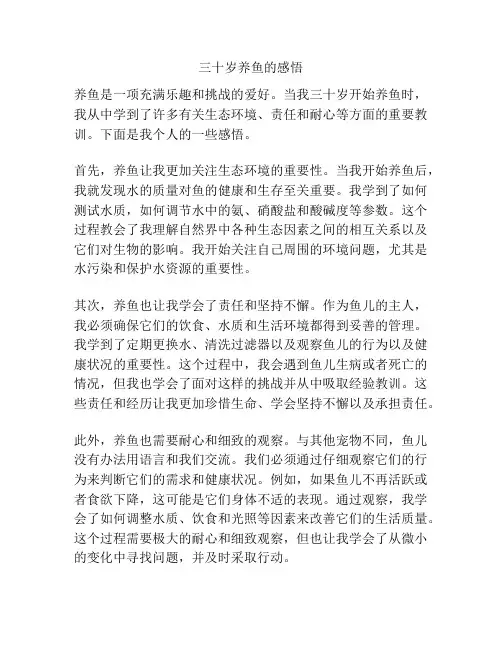 三十岁养鱼的感悟

养鱼是一项充满乐趣和挑战的爱好。当我三十岁开始养鱼时，我从中学到了许多有关生态环境、责任和耐心等方面的重要教训。下面是我个人的一些感悟。

首先，养鱼让我更加关注生态环境的重要性。当我开始养鱼后，我就发现水的质量对鱼的健康和生存至关重要。我学到了如何测试水质，如何调节水中的氨、硝酸盐和酸碱度等参数。这个过程教会了我理解自然界中各种生态因素之间的相互关系以及它们对生物的影响。我开始关注自己周围的环境问题，尤其是水污染和保护水资源的重要性。

其次，养鱼也让我学会了责任和坚持不懈。作为鱼儿的主人，我必须确保它们的饮食、水质和生活环境都得到妥善的管理。我学到了定期更换水、清洗过滤器以及观察鱼儿的行为以及健康状况的重要性。这个过程中，我会遇到鱼儿生病或者死亡的情况，但我也学会了面对这样的挑战并从中吸取经验教训。这些责任和经历让我更加珍惜生命、学会坚持不懈以及承担责任。

此外，养鱼也需要耐心和细致的观察。与其他宠物不同，鱼儿没有办法用语言和我们交流。我们必须通过仔细观察它们的行为来判断它们的需求和健康状况。例如，如果鱼儿不再活跃或者食欲下降，这可能是它们身体不适的表现。通过观察，我学会了如何调整水质、饮食和光照等因素来改善它们的生活质量。这个过程需要极大的耐心和细致观察，但也让我学会了从微小的变化中寻找问题，并及时采取行动。